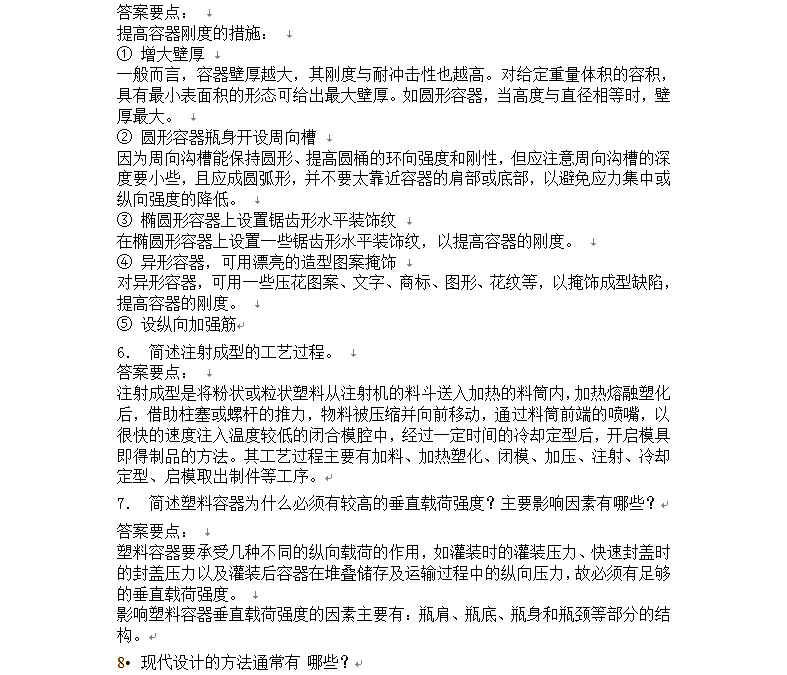 答案要点：
提高容器刚度的措施：
① 增大壁厚
一般而言，容器壁厚越大，其刚度与耐冲击性也越高。对给定重量体积的容积，具有最小表面积的形态可给出最大壁厚。如圆形容器，当高度与直径相等时，壁厚最大。
② 圆形容器瓶身开设周向槽
因为周向沟槽能保持圆形、提高圆桶的环向强度和刚性，但应注意周向沟槽的深度要小些，且应成圆弧形，并不要太靠近容器的肩部或底部，以避免应力集中或纵向强度的降低。
③ 椭圆形容器上设置锯齿形水平装饰纹
在椭圆形容器上设置一些锯齿形水平装饰纹，以提高容器的刚度。
④ 异形容器，可用漂亮的造型图案掩饰
对异形容器，可用一些压花图案、文字、商标、图形、花纹等，以掩饰成型缺陷，提高容器的刚度。
⑤ 设纵向加强筋

6. 简述注射成型的工艺过程。
答案要点：
注射成型是将粉状或粒状塑料从注射机的料斗送入加热的料筒内，加热熔融塑化后，借助柱塞或螺杆的推力，物料被压缩并向前移动，通过料筒前端的喷嘴，以很快的速度注入温度较低的闭合模腔中，经过一定时间的冷却定型后，开启模具即得制品的方法。其工艺过程主要有加料、加热塑化、闭模、加压、注射、冷却定型、启模取出制件等工序。

7. 简述塑料容器为什么必须有较高的垂直载荷强度？主要影响因素有哪些？
答案要点：
塑料容器要承受几种不同的纵向载荷的作用，如灌装时的灌装压力、快速封盖时的封盖压力以及灌装后容器在堆叠储存及运输过程中的纵向压力，故必须有足够的垂直载荷强度。
影响塑料容器垂直载荷强度的因素主要有：瓶肩、瓶底、瓶身和瓶颈等部分的结构。

8• 现代设计的方法通常有 哪些？